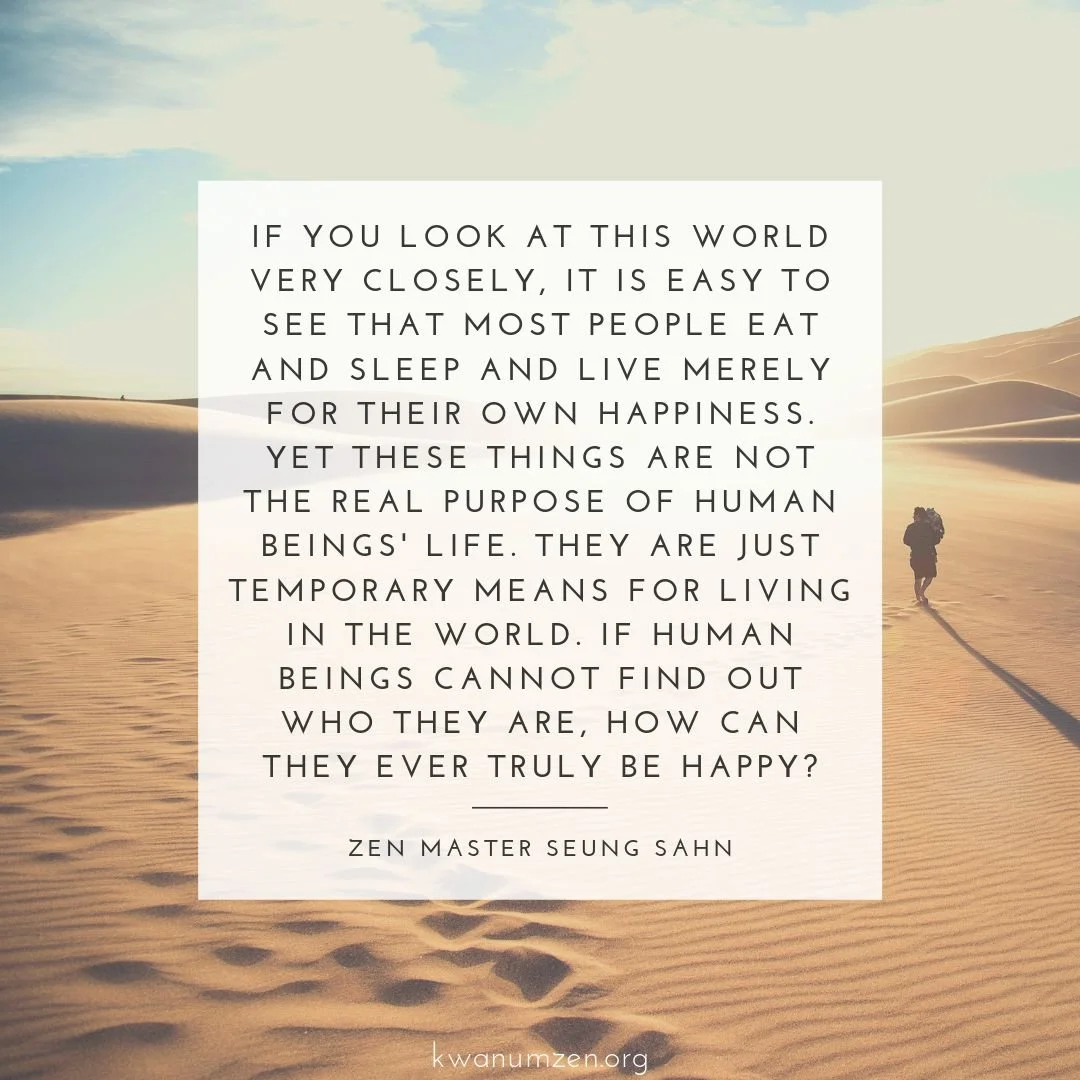 IF YOU LOOK AT THIS WORLD VERY CLOSELY, IT IS EASY TO SEE THAT MOST PEOPLE EAT AND SLEEP AND LIVE MERELY FOR THEIR OWN HAPPINESS. YET THESE THINGS ARE NOT THE REAL PURPOSE OF HUMAN BEINGS' LIFE. THEY ARE JUST TEMPORARY MEANS FOR LIVING IN THE WORLD. IF HUMAN BEINGS CANNOT FIND OUT WHO THEY ARE, HOW CAN THEY EVER TRULY BE HAPPY?

ZEN MASTER SEUNG SAHN

kwanumzen.org